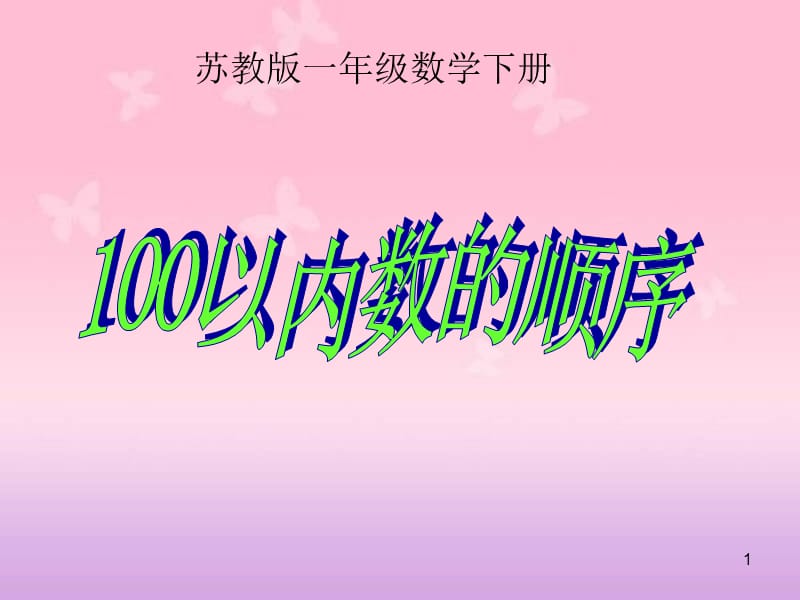 苏教版一年级数学下册

100以内数的顺序

1